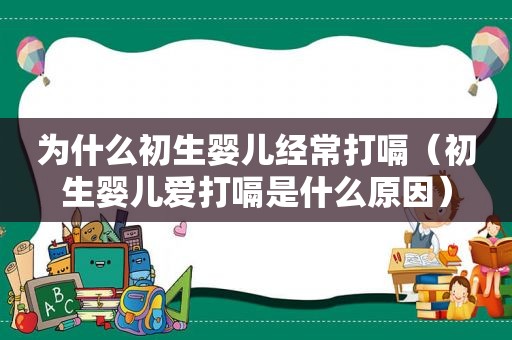 为什么初生婴儿经常打嗝（初生婴儿爱打嗝是什么原因）

A B C